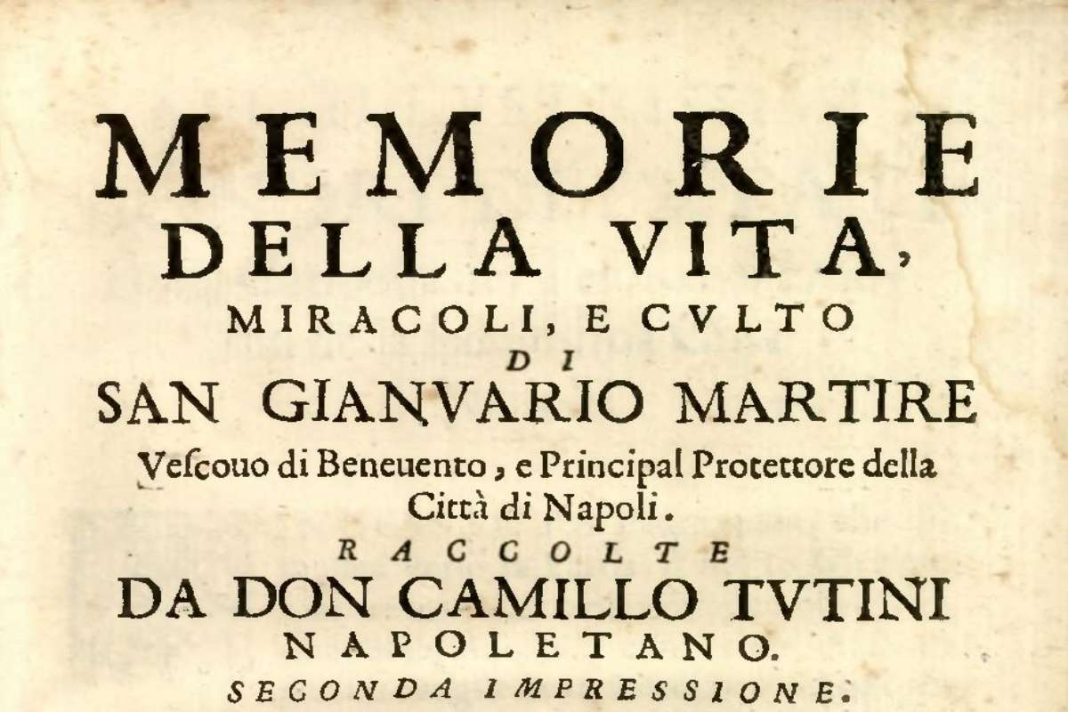 MEMORIE
DELLA VITA,
MIRACOLI, E CVLTO
DI
SAN GIANVARIO MARTIRE
Vescouo di Beneuento, e Principal Protettore della Città di Napoli.
RACCOLTE
DA DON CAMILLO TVTINI
NAPOLETANO.
SECONDA IMPRESSIONE.